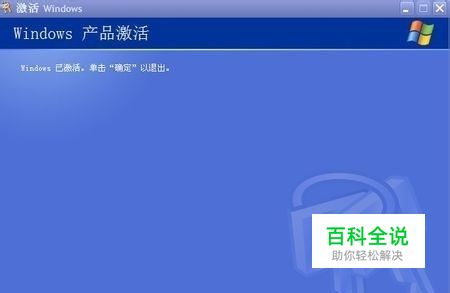 激活 Windows

Windows 产品激活

Windows 已激活。单击“确定”以退出。

百科全说
助你轻松解决